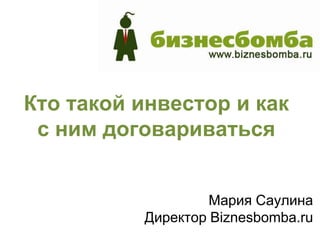 бизнесбомба
www.biznesbomba.ru

Кто такой инвестор и как с ним договариваться

Мария Саулина
Директор Biznesbomba.ru